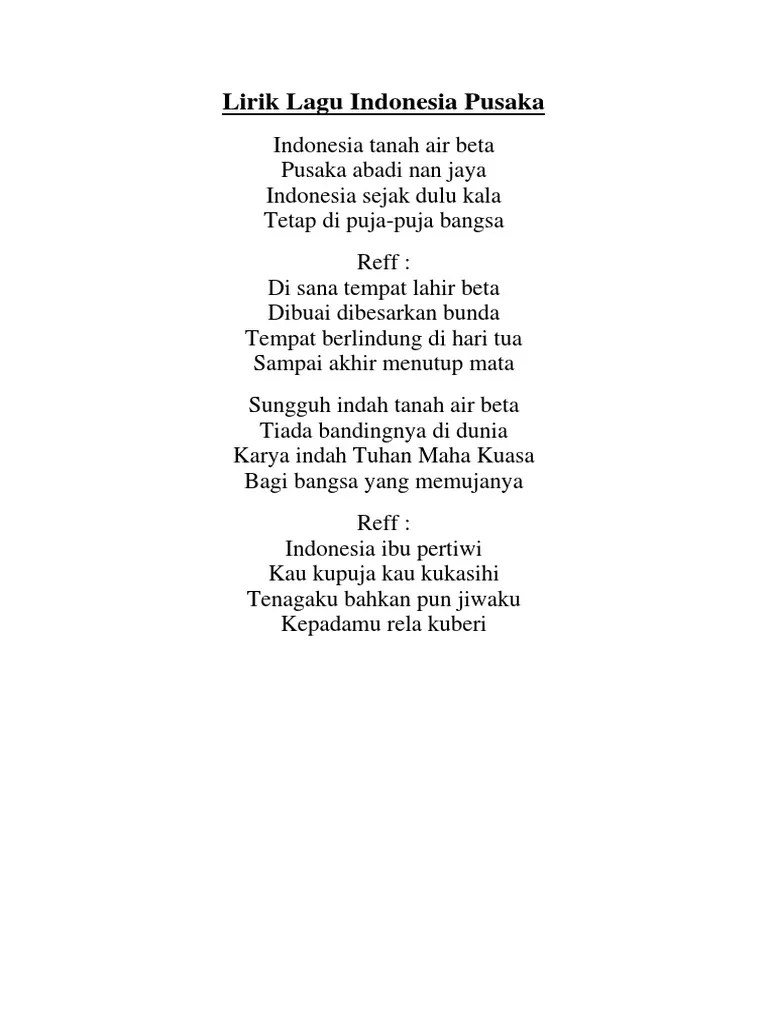 Lirik Lagu Indonesia Pusaka

Indonesia tanah air beta
Pusaka abadi nan jaya
Indonesia sejak dulu kala
Tetap di puja-puja bangsa

Reff :
Di sana tempat lahir beta
Dibuai dibesarkan bunda
Tempat berlindung di hari tua
Sampai akhir menutup mata

Sungguh indah tanah air beta
Tiada bandingnya di dunia
Karya indah Tuhan Maha Kuasa
Bagi bangsa yang memujanya

Reff :
Indonesia ibu pertiwi
Kau kupuja kau kukasihi
Tenagaku bahkan pun jiwaku
Kepadamu rela kuberi